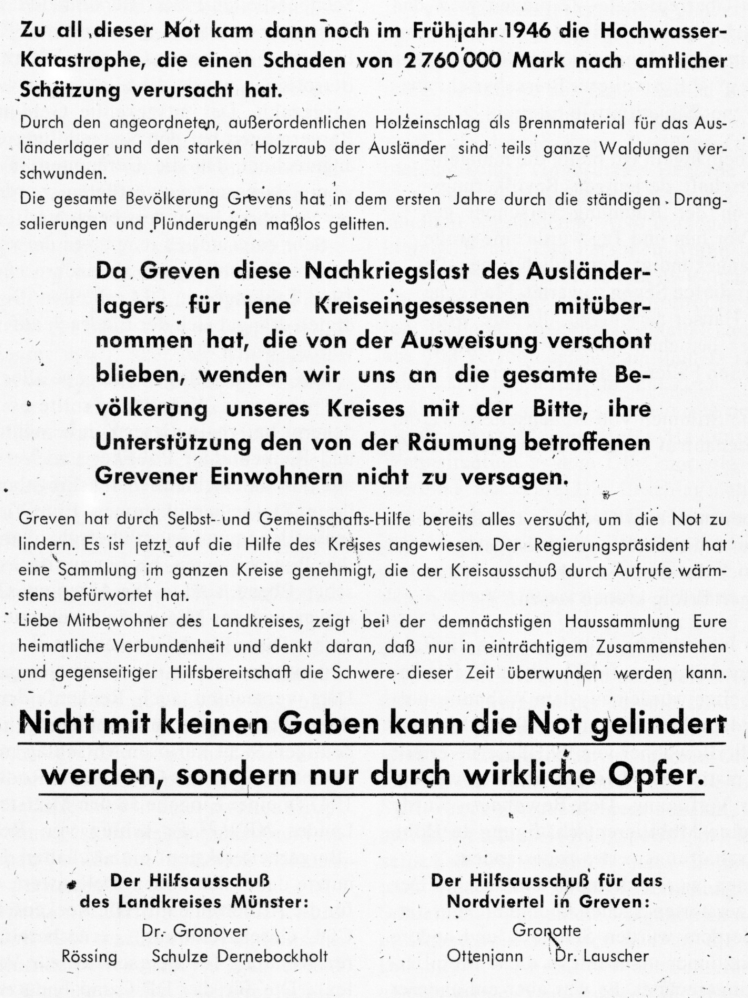 Zu all dieser Not kam dann noch im Frühjahr 1946 die Hochwasser-Katastrophe, die einen Schaden von 2 760 000 Mark nach amtlicher Schätzung verursacht hat.

Durch den angeordneten, außerordentlichen Holzeinschlag als Brennmaterial für das Ausländerlager und den starken Holzraub der Ausländer sind teils ganze Waldungen verschwunden.

Die gesamte Bevölkerung Grevens hat in dem ersten Jahre durch die ständigen Drangsalierungen und Plünderungen maßlos gelitten.

Da Greven diese Nachkriegslast des Ausländerlagers für jene Kreiseingesessenen mitübernommen hat, die von der Ausweisung verschont blieben, wenden wir uns an die gesamte Bevölkerung unseres Kreises mit der Bitte, ihre Unterstützung den von der Räumung betroffenen Grevener Einwohnern nicht zu versagen.

Greven hat durch Selbst- und Gemeinschafts-Hilfe bereits alles versucht, um die Not zu lindern. Es ist jetzt auf die Hilfe des Kreises angewiesen. Der Regierungspräsident hat eine Sammlung im ganzen Kreise genehmigt, die der Kreisausschuß durch Aufrufe wärmstens befürwortet hat.

Liebe Mitbewohner des Landkreises, zeigt bei der demnächstigen Haussammlung Eure heimatliche Verbundenheit und denkt daran, daß nur in einträchtigem Zusammenstehen und gegenseitiger Hilfsbereitschaft die Schwere dieser Zeit überwunden werden kann.

Nicht mit kleinen Gaben kann die Not gelindert werden, sondern nur durch wirkliche Opfer.

Der Hilfsausschuß des Landkreises Münster:
Dr. Gronover
Rössing Schulze Dernebockholt

Der Hilfsausschuß für das Nordviertel in Greven:
Gronotte
Ottenjann Dr. Lauscher